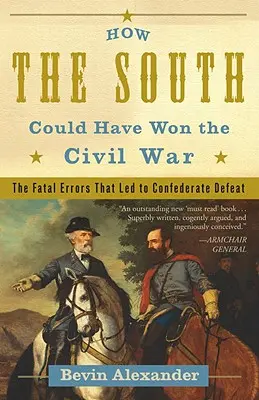 HOW
THE SOUTH
Could Have Won the
Civil War

The Fatal Errors That Led to Confederate Defeat

"An outstanding new 'must read' book . . . Superbly written, cogently argued, and ingeniously conceived."
—ARMCHAIR GENERAL

Bevin Alexander